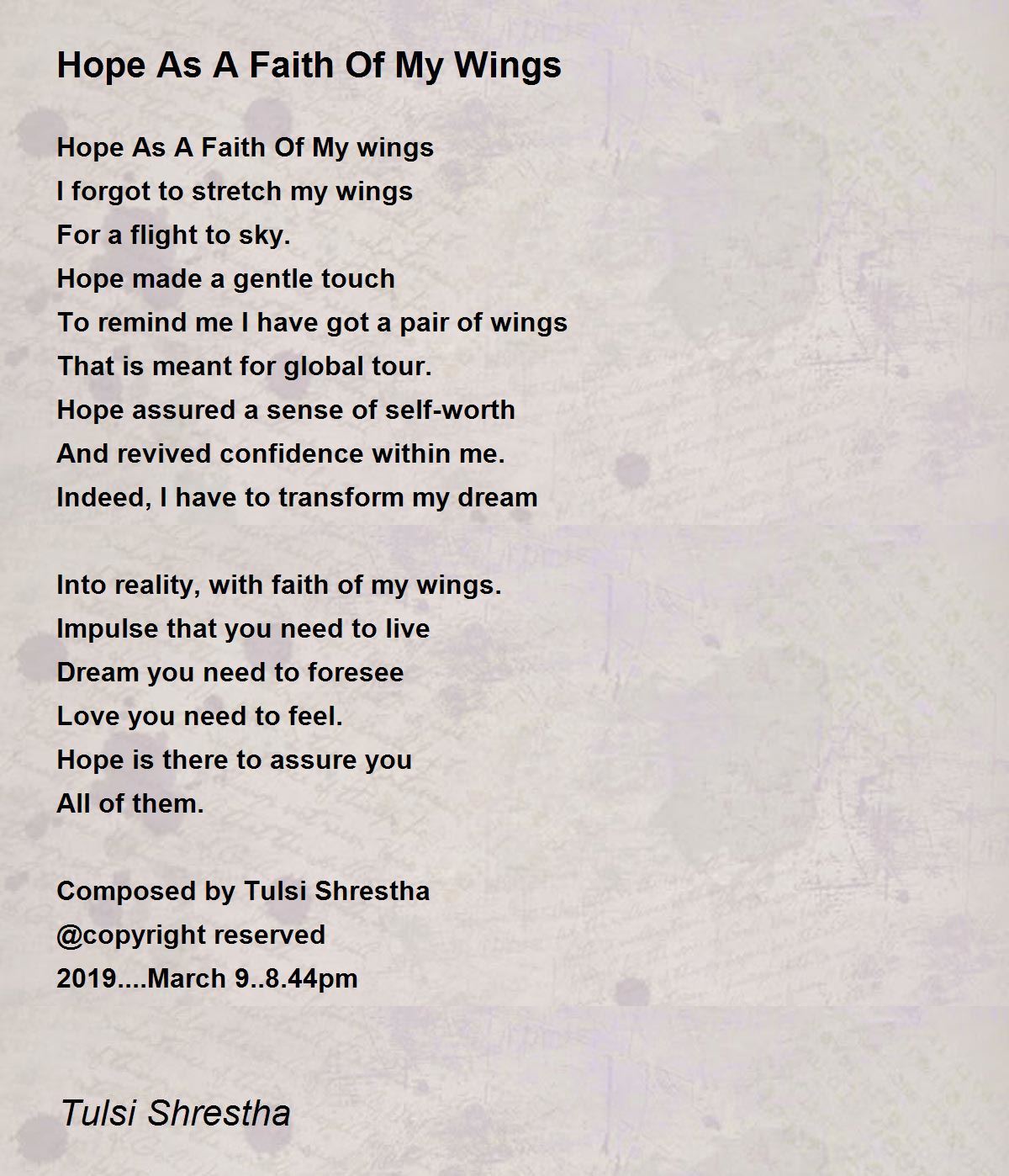 Hope As A Faith Of My Wings

Hope As A Faith Of My wings
I forgot to stretch my wings
For a flight to sky.
Hope made a gentle touch
To remind me I have got a pair of wings
That is meant for global tour.
Hope assured a sense of self-worth
And revived confidence within me.
Indeed, I have to transform my dream

Into reality, with faith of my wings.
Impulse that you need to live
Dream you need to foresee
Love you need to feel.
Hope is there to assure you
All of them.

Composed by Tulsi Shrestha
@copyright reserved
2019....March 9..8.44pm

Tulsi Shrestha